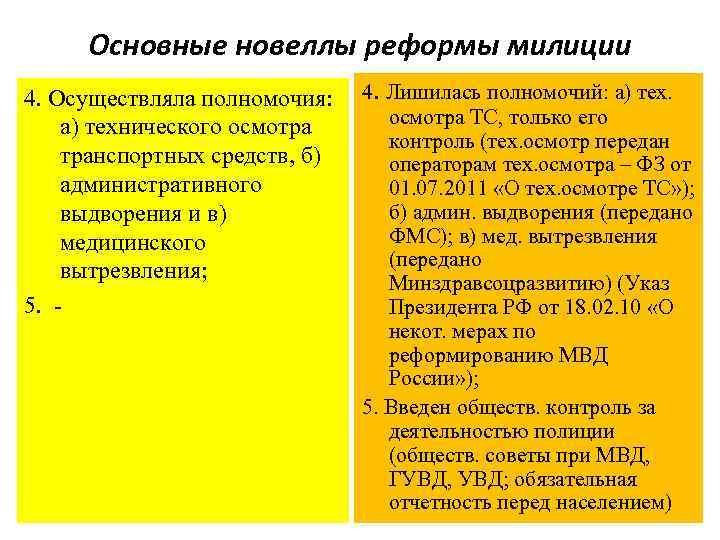 Основные новеллы реформы милиции

4. Осуществляла полномочия: а) технического осмотра транспортных средств, б) административного выдворения и в) медицинского вытрезвления;

5. -

4. Лишилась полномочий: а) тех. осмотра ТС, только его контроль (тех.осмотр передан операторам тех.осмотра – ФЗ от 01.07.2011 «О тех.осмотре ТС»); б) админ. выдворения (передано ФМС); в) мед. вытрезвления (передано Минздравсоцразвитию) (Указ Президента РФ от 18.02.10 «О некот. мерах по реформированию МВД России»);

5. Введен обществ. контроль за деятельностью полиции (обществ. советы при МВД, ГУВД, УВД; обязательная отчетность перед населением)